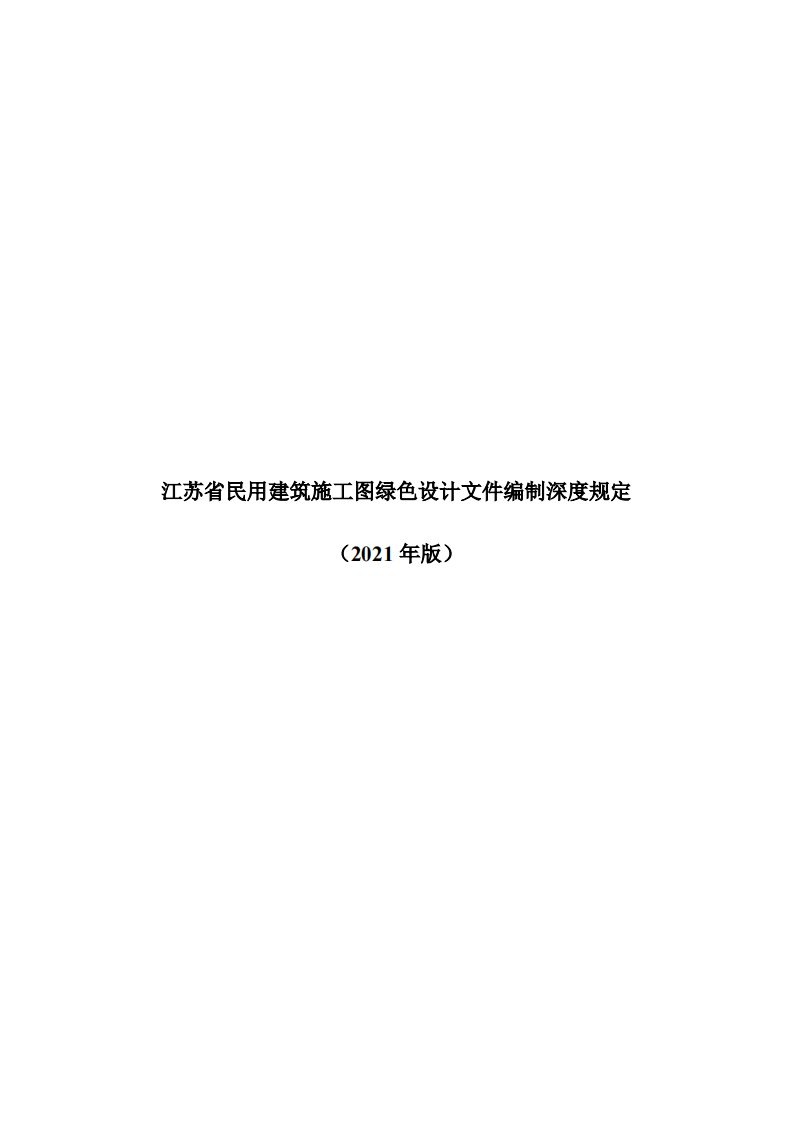 江苏省民用建筑施工图绿色设计文件编制深度规定

（2021 年版）